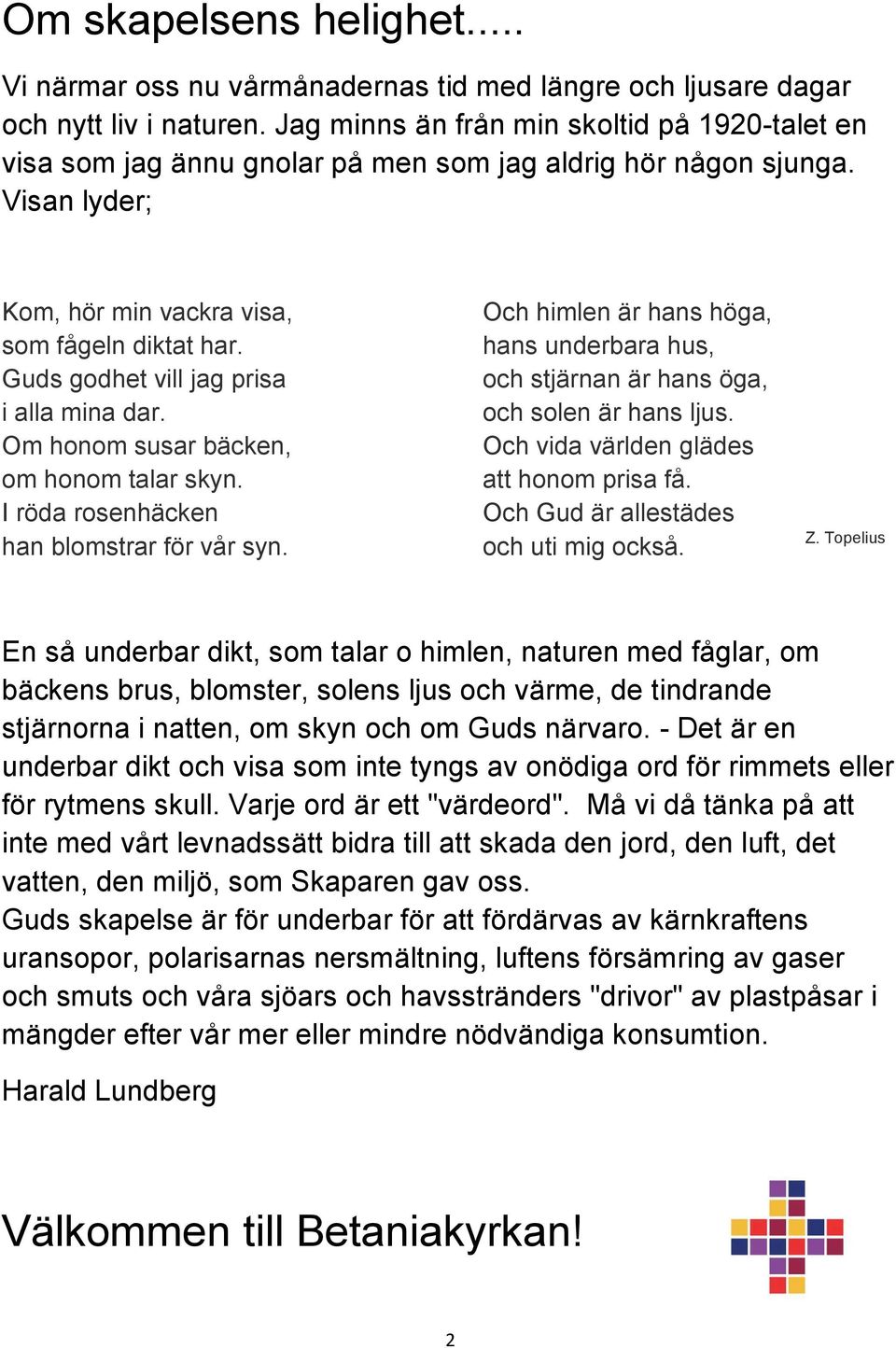 Om skapelsens helighet.....

Vi närmar oss nu vårmånadernas tid med längre och ljusare dagar och nytt liv i naturen. Jag minns än från min skoltid på 1920-talet en visa som jag ännu gnolar på men som jag aldrig hör någon sjunga. Visan lyder;

Kom, hör min vackra visa,
som fågeln diktat har.
Guds godhet vill jag prisa
i alla mina dar.
Om honom susar bäcken,
om honom talar skyn.
I röda rosenhäcken
han blomstrar för vår syn.

Och himlen är hans höga,
hans underbara hus,
och stjärnan är hans öga,
och solen är hans ljus.
Och vida världen glädes
att honom prisa få.
Och Gud är allestädes
och uti mig också.

Z. Topelius

En så underbar dikt, som talar o himlen, naturen med fåglar, om bäckens brus, blomster, solens ljus och värme, de tindrande stjärnorna i natten, om skyn och om Guds närvaro. - Det är en underbar dikt och visa som inte tyngs av onödiga ord för rimmets eller för rytmens skull. Varje ord är ett "värdeord". Må vi då tänka på att inte med vårt levnadssätt bidra till att skada den jord, den luft, det vatten, den miljö, som Skaparen gav oss.
Guds skapelse är för underbar för att fördärvas av kärnkraftens uransopor, polarisarnas nersmältning, luftens försämring av gaser och smuts och våra sjöars och havsstränders "drivor" av plastpåsar i mängder efter vår mer eller mindre nödvändiga konsumtion.

Harald Lundberg

Välkommen till Betaniakyrkan!

2